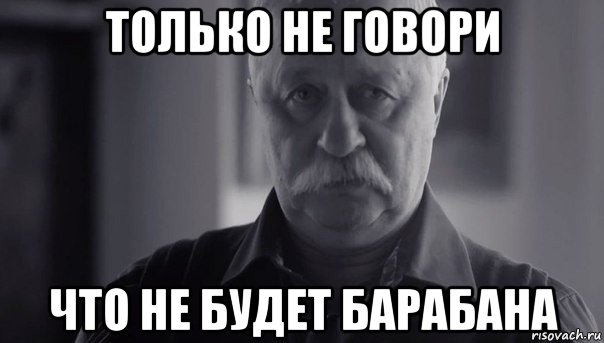 ТОЛЬКО НЕ ГОВОРИ

ЧТО НЕ БУДЕТ БАРАБАНА

risovach.ru